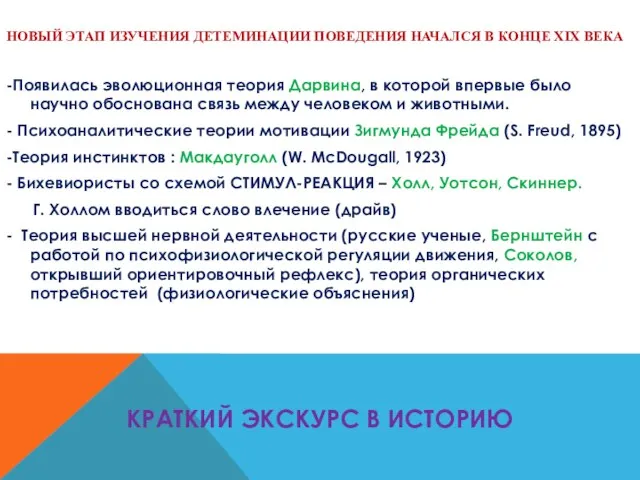 НОВЫЙ ЭТАП ИЗУЧЕНИЯ ДЕТЕМИНАЦИИ ПОВЕДЕНИЯ НАЧАЛСЯ В КОНЦЕ XIX ВЕКА

-Появилась эволюционная теория Дарвина, в которой впервые было научно обоснована связь между человеком и животными.

- Психоаналитические теории мотивации Зигмунда Фрейда (S. Freud, 1895)

-Теория инстинктов : Макдауголл (W. McDougall, 1923)

- Бихевиористы со схемой СТИМУЛ-РЕАКЦИЯ – Холл, Уотсон, Скиннер.

Г. Холлом вводиться слово влечение (драйв)

- Теория высшей нервной деятельности (русские ученые, Бернштейн с работой по психофизиологической регуляции движения, Соколов, открывший ориентировочный рефлекс), теория органических потребностей (физиологические объяснения)

КРАТКИЙ ЭКСКУРС В ИСТОРИЮ